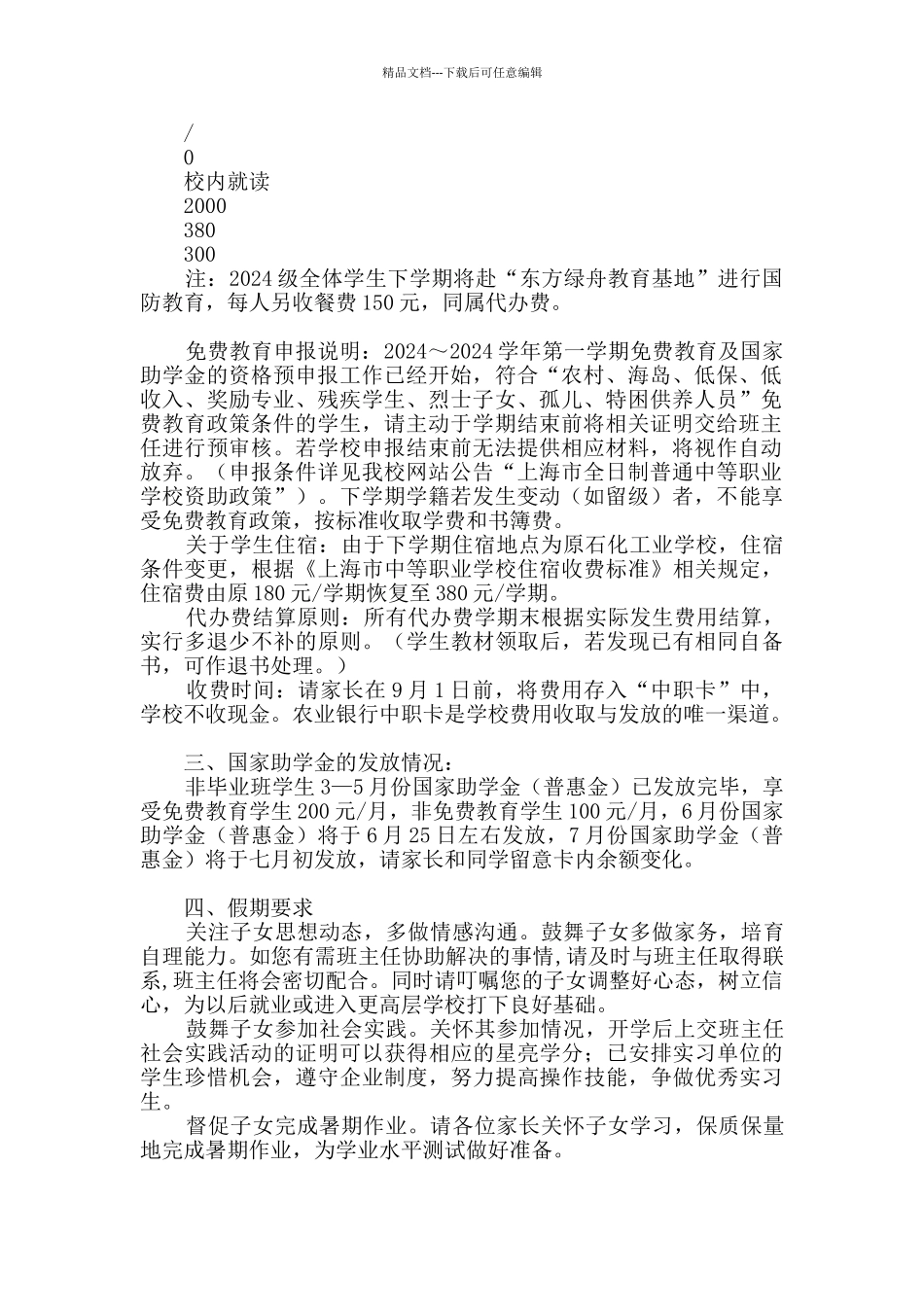 精品文档---下载后可任意编辑

/
0
校内就读
2000
380
300
注：2024 级全体学生下学期将赴“东方绿舟教育基地”进行国防教育，每人另收餐费 150 元，同属代办费。

免费教育申报说明：2024～2024 学年第一学期免费教育及国家助学金的资格预申报工作已经开始，符合“农村、海岛、低保、低收入、奖励专业、残疾学生、烈士子女、孤儿、特困供养人员”免费教育政策条件的学生，请主动于学期结束前将相关证明交给班主任进行预审核。若学校申报结束前无法提供相应材料，将视作自动放弃。（申报条件详见我校网站公告“上海市全日制普通中等职业学校资助政策”）。下学期学籍若发生变动（如留级）者，不能享受免费教育政策，按标准收取学费和书簿费。

关于学生住宿：由于下学期住宿地点为原石化工业学校，住宿条件变更，根据《上海市中等职业学校住宿收费标准》相关规定，住宿费由原 180 元/学期恢复至 380 元/学期。

代办费结算原则：所有代办费学期末根据实际发生费用结算，实行多退少不补的原则。（学生教材领取后，若发现已有相同自备书，可作退书处理。）

收费时间：请家长在 9 月 1 日前，将费用存入“中职卡”中，学校不收现金。农业银行中职卡是学校费用收取与发放的唯一渠道。

三、国家助学金的发放情况：
非毕业班学生 3—5 月份国家助学金（普惠金）已发放完毕，享受免费教育学生 200 元/月，非免费教育学生 100 元/月，6 月份国家助学金（普惠金）将于 6 月 25 日左右发放，7 月份国家助学金（普惠金）将于七月初发放，请家长和同学留意卡内余额变化。

四、假期要求
关注子女思想动态，多做情感沟通。鼓舞子女多做家务，培育自理能力。如您有需班主任协助解决的事情，请及时与班主任取得联系，班主任将会密切配合。同时请叮嘱您的子女调整好心态，树立信心，为以后就业或进入更高层学校打下良好基础。

鼓舞子女参加社会实践。关怀其参加情况，开学后上交班主任社会实践活动的证明可以获得相应的星亮学分；已安排实习单位的学生珍惜机会，遵守企业制度，努力提高操作技能，争做优秀实习生。

督促子女完成暑期作业。请各位家长关怀子女学习，保质保量地完成暑期作业，为学业水平测试做好准备。